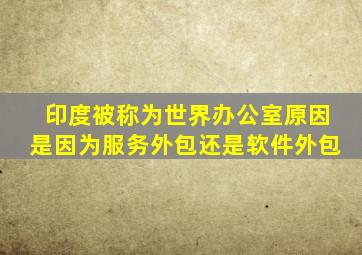 印度被称为世界办公室原因是因为服务外包还是软件外包